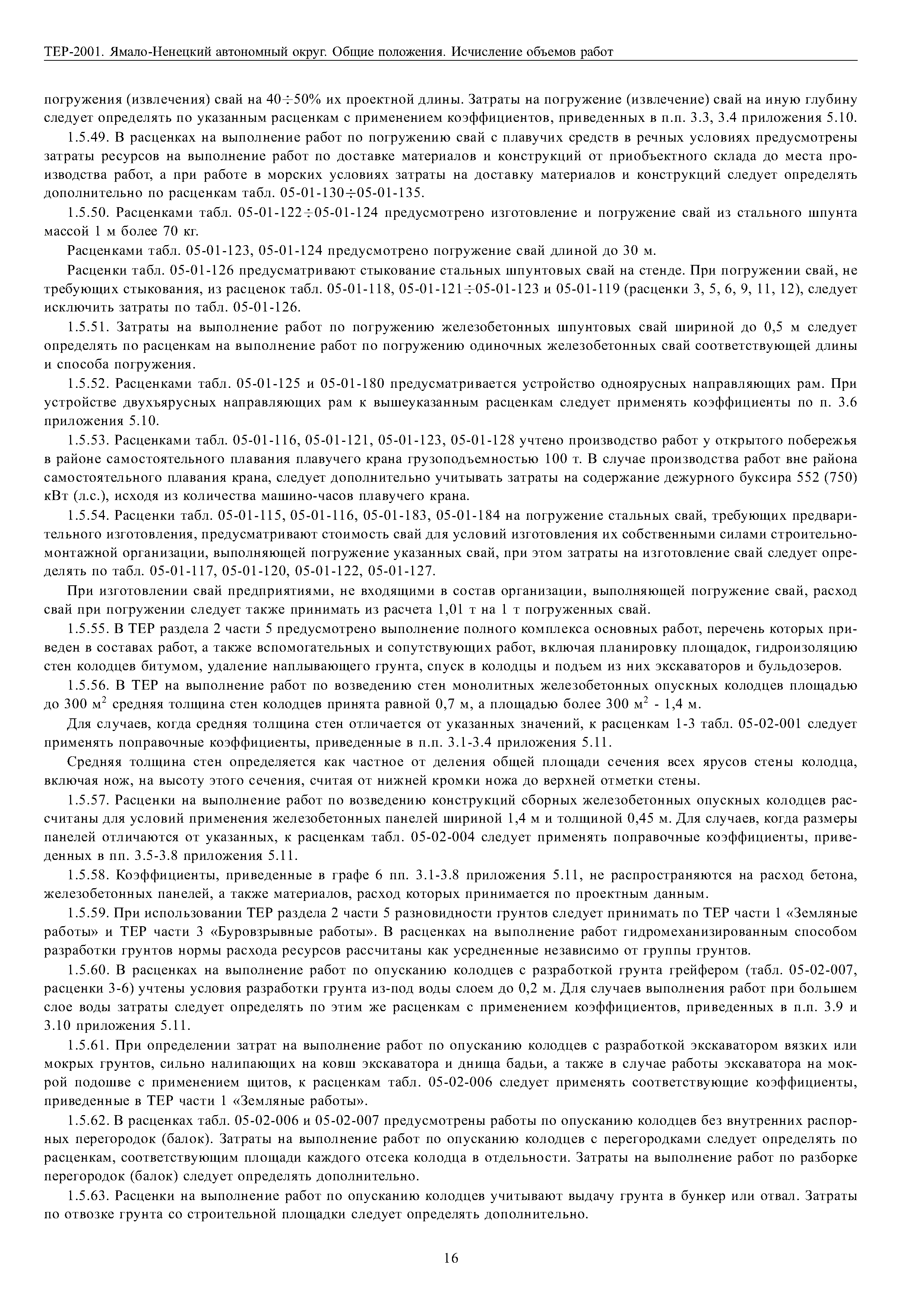 ТЕР-2001. Ямало-Ненецкий автономный округ. Общие положения. Исчисление объемов работ

погружения (извлечения) свай на 40÷50% их проектной длины. Затраты на погружение (извлечение) свай на иную глубину следует определять по указанным расценкам с применением коэффициентов, приведенных в п.п. 3.3, 3.4 приложения 5.10.

1.5.49. В расценках на выполнение работ по погружению свай с плавучих средств в речных условиях предусмотрены затраты ресурсов на выполнение работ по доставке материалов и конструкций от приобъектного склада до места производства работ, а при работе в морских условиях затраты на доставку материалов и конструкций следует определять дополнительно по расценкам табл. 05-01-130÷05-01-135.

1.5.50. Расценками табл. 05-01-122÷05-01-124 предусмотрено изготовление и погружение свай из стального шпунта массой 1 м более 70 кг.

Расценками табл. 05-01-123, 05-01-124 предусмотрено погружение свай длиной до 30 м.

Расценки табл. 05-01-126 предусматривают стыкование стальных шпунтовых свай на стенде. При погружении свай, не требующих стыкования, из расценок табл. 05-01-118, 05-01-121÷05-01-123 и 05-01-119 (расценки 3, 5, 6, 9, 11, 12), следует исключить затраты по табл. 05-01-126.

1.5.51. Затраты на выполнение работ по погружению железобетонных шпунтовых свай шириной до 0,5 м следует определять по расценкам на выполнение работ по погружению одиночных железобетонных свай соответствующей длины и способа погружения.

1.5.52. Расценками табл. 05-01-125 и 05-01-180 предусматривается устройство одноярусных направляющих рам. При устройстве двухъярусных направляющих рам к вышеуказанным расценкам следует применять коэффициенты по п. 3.6 приложения 5.10.

1.5.53. Расценками табл. 05-01-116, 05-01-121, 05-01-123, 05-01-128 учтено производство работ у открытого побережья в районе самостоятельного плавания плавучего крана грузоподъемностью 100 т. В случае производства работ вне района самостоятельного плавания крана, следует дополнительно учитывать затраты на содержание дежурного буксира 552 (750) кВт (л.с.), исходя из количества машино-часов плавучего крана.

1.5.54. Расценки табл. 05-01-115, 05-01-116, 05-01-183, 05-01-184 на погружение стальных свай, требующих предварительного изготовления, предусматривают стоимость свай для условий изготовления их собственными силами строительно-монтажной организации, выполняющей погружение указанных свай, при этом затраты на изготовление свай следует определять по табл. 05-01-117, 05-01-120, 05-01-122, 05-01-127.

При изготовлении свай предприятиями, не входящими в состав организации, выполняющей погружение свай, расход свай при погружении следует также принимать из расчета 1,01 т на 1 т погруженных свай.

1.5.55. В ТЕР раздела 2 части 5 предусмотрено выполнение полного комплекса основных работ, перечень которых приведен в составах работ, а также вспомогательных и сопутствующих работ, включая планировку площадок, гидроизоляцию стен колодцев битумом, удаление наплывающего грунта, спуск в колодцы и подъем из них экскаваторов и бульдозеров.

1.5.56. В ТЕР на выполнение работ по возведению стен монолитных железобетонных опускных колодцев площадью до 300 м$^2$ средняя толщина стен колодцев принята равной 0,7 м, а площадью более 300 м$^2$ - 1,4 м.

Для случаев, когда средняя толщина стен отличается от указанных значений, к расценкам 1-3 табл. 05-02-001 следует применять поправочные коэффициенты, приведенные в п.п. 3.1-3.4 приложения 5.11.

Средняя толщина стен определяется как частное от деления общей площади сечения всех ярусов стены колодца, включая нож, на высоту этого сечения, считая от нижней кромки ножа до верхней отметки стены.

1.5.57. Расценки на выполнение работ по возведению конструкций сборных железобетонных опускных колодцев рассчитаны для условий применения железобетонных панелей шириной 1,4 м и толщиной 0,45 м. Для случаев, когда размеры панелей отличаются от указанных, к расценкам табл. 05-02-004 следует применять поправочные коэффициенты, приведенных в пп. 3.5-3.8 приложения 5.11.

1.5.58. Коэффициенты, приведенные в графе 6 пп. 3.1-3.8 приложения 5.11, не распространяются на расход бетона, железобетонных панелей, а также материалов, расход которых принимается по проектным данным.

1.5.59. При использовании ТЕР раздела 2 части 5 разновидности грунтов следует принимать по ТЕР части 1 «Земляные работы» и ТЕР части 3 «Буровзрывные работы». В расценках на выполнение работ гидромеханизированным способом разработки грунтов нормы расхода ресурсов рассчитаны как усредненные независимо от группы грунтов.

1.5.60. В расценках на выполнение работ по опусканию колодцев с разработкой грунта грейфером (табл. 05-02-007, расценки 3-6) учтены условия разработки грунта из-под воды слоем до 0,2 м. Для случаев выполнения работ при большем слое воды затраты следует определять по этим же расценкам с применением коэффициентов, приведенных в п.п. 3.9 и 3.10 приложения 5.11.

1.5.61. При определении затрат на выполнение работ по опусканию колодцев с разработкой экскаватором вязких или мокрых грунтов, сильно налипающих на ковш экскаватора и днища бадьи, а также в случае работы экскаватора на мокрой подошве с применением щитов, к расценкам табл. 05-02-006 следует применять соответствующие коэффициенты, приведенные в ТЕР части 1 «Земляные работы».

1.5.62. В расценках табл. 05-02-006 и 05-02-007 предусмотрены работы по опусканию колодцев без внутренних распорных перегородок (балок). Затраты на выполнение работ по опусканию колодцев с перегородками следует определять по расценкам, соответствующим площади каждого отсека колодца в отдельности. Затраты на выполнение работ по разборке перегородок (балок) следует определять дополнительно.

1.5.63. Расценки на выполнение работ по опусканию колодцев учитывают выдачу грунта в бункер или отвал. Затраты по отвозке грунта со строительной площадки следует определять дополнительно.

16